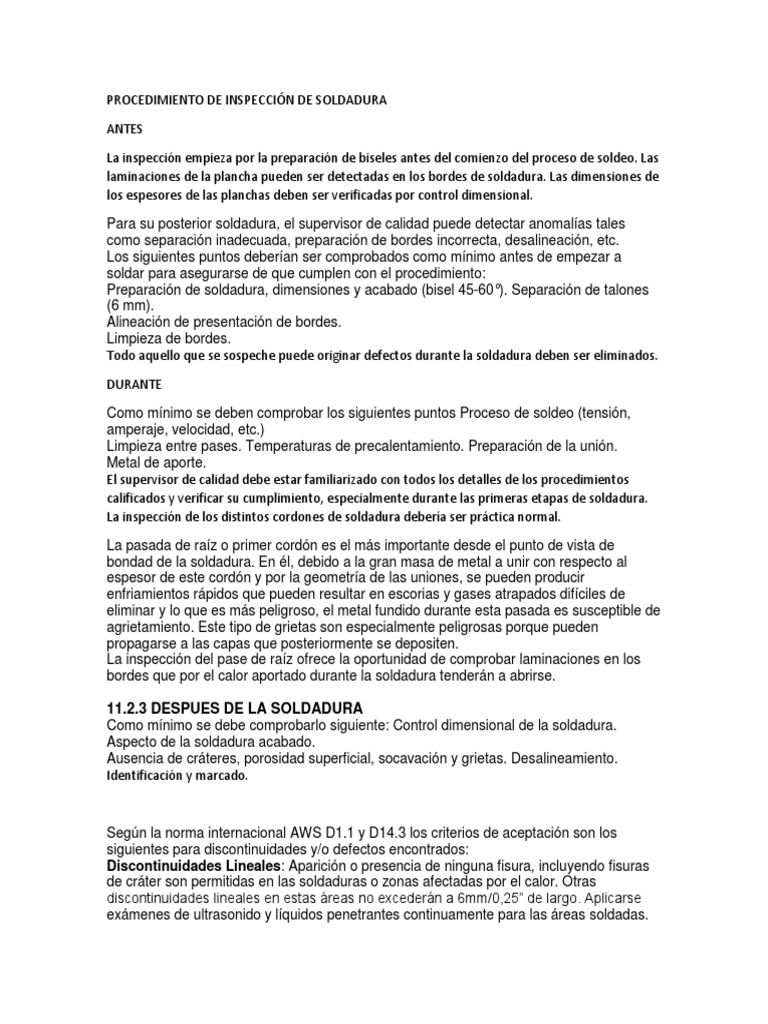 PROCEDIMIENTO DE INSPECCIÓN DE SOLDADURA

ANTES

La inspección empieza por la preparación de biseles antes del comienzo del proceso de soldeo. Las laminaciones de la plancha pueden ser detectadas en los bordes de soldadura. Las dimensiones de los espesores de las planchas deben ser verificadas por control dimensional.

Para su posterior soldadura, el supervisor de calidad puede detectar anomalías tales como separación inadecuada, preparación de bordes incorrecta, desalineación, etc.
Los siguientes puntos deberían ser comprobados como mínimo antes de empezar a soldar para asegurarse de que cumplen con el procedimiento:
Preparación de soldadura, dimensiones y acabado (bisel 45-60º). Separación de talones (6 mm).
Alineación de presentación de bordes.
Limpieza de bordes.
Todo aquello que se sospeche puede originar defectos durante la soldadura deben ser eliminados.

DURANTE

Como mínimo se deben comprobar los siguientes puntos Proceso de soldeo (tensión, amperaje, velocidad, etc.)
Limpieza entre pases. Temperaturas de precalentamiento. Preparación de la unión. Metal de aporte.
El supervisor de calidad debe estar familiarizado con todos los detalles de los procedimientos calificados y verificar su cumplimiento, especialmente durante las primeras etapas de soldadura.
La inspección de los distintos cordones de soldadura debería ser práctica normal.

La pasada de raíz o primer cordón es el más importante desde el punto de vista de bondad de la soldadura. En él, debido a la gran masa de metal a unir con respecto al espesor de este cordón y por la geometría de las uniones, se pueden producir enfriamientos rápidos que pueden resultar en escorias y gases atrapados difíciles de eliminar y lo que es más peligroso, el metal fundido durante esta pasada es susceptible de agrietamiento. Este tipo de grietas son especialmente peligrosas porque pueden propagarse a las capas que posteriormente se depositen.
La inspección del pase de raíz ofrece la oportunidad de comprobar laminaciones en los bordes que por el calor aportado durante la soldadura tenderán a abrirse.

11.2.3 DESPUES DE LA SOLDADURA
Como mínimo se debe comprobarlo siguiente: Control dimensional de la soldadura. Aspecto de la soldadura acabado.
Ausencia de cráteres, porosidad superficial, socavación y grietas. Desalineamiento.
Identificación y marcado.

Según la norma internacional AWS D1.1 y D14.3 los criterios de aceptación son los siguientes para discontinuidades y/o defectos encontrados:
Discontinuidades Lineales: Aparición o presencia de ninguna fisura, incluyendo fisuras de cráter son permitidas en las soldaduras o zonas afectadas por el calor. Otras discontinuidades lineales en estas áreas no excederán a 6mm/0,25" de largo. Aplicarse exámenes de ultrasonido y líquidos penetrantes continuamente para las áreas soldadas.